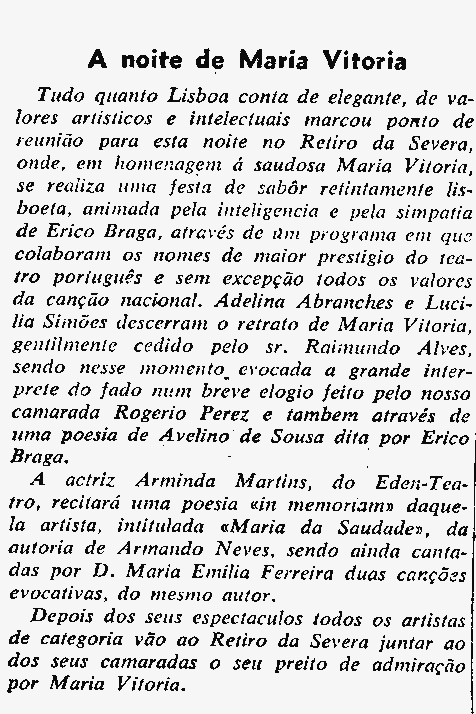 A noite de Maria Vitoria

Tudo quanto Lisboa conta de elegante, de valores artisticos e intelectuais marcou ponto de reunião para esta noite no Retiro da Severa, onde, em homenagem á saudosa Maria Vitoria, se realiza uma festa de sabôr retintamente lisboeta, animada pela inteligencia e pela simpatia de Erico Braga, através de um programa em que colaboram os nomes de maior prestigio do teatro português e sem excepção todos os valores da canção nacional. Adelina Abranches e Lucilia Simões descerram o retrato de Maria Vitoria, gentilmente cedido pelo sr. Raimundo Alves, sendo nesse momento evocada a grande interprete do fado num breve elogio feito pelo nosso camarada Rogerio Perez e tambem através de uma poesia de Avelino de Sousa dita por Erico Braga.

A actriz Arminda Martins, do Eden-Teatro, recitará uma poesia «in memoriam» daquela artista, intitulada «Maria da Saudade», da autoria de Armando Neves, sendo ainda cantadas por D. Maria Emilia Ferreira duas canções evocativas, do mesmo autor.

Depois dos seus espectaculos todos os artistas de categoria vão ao Retiro da Severa juntar ao dos seus camaradas o seu preito de admiração por Maria Vitoria.